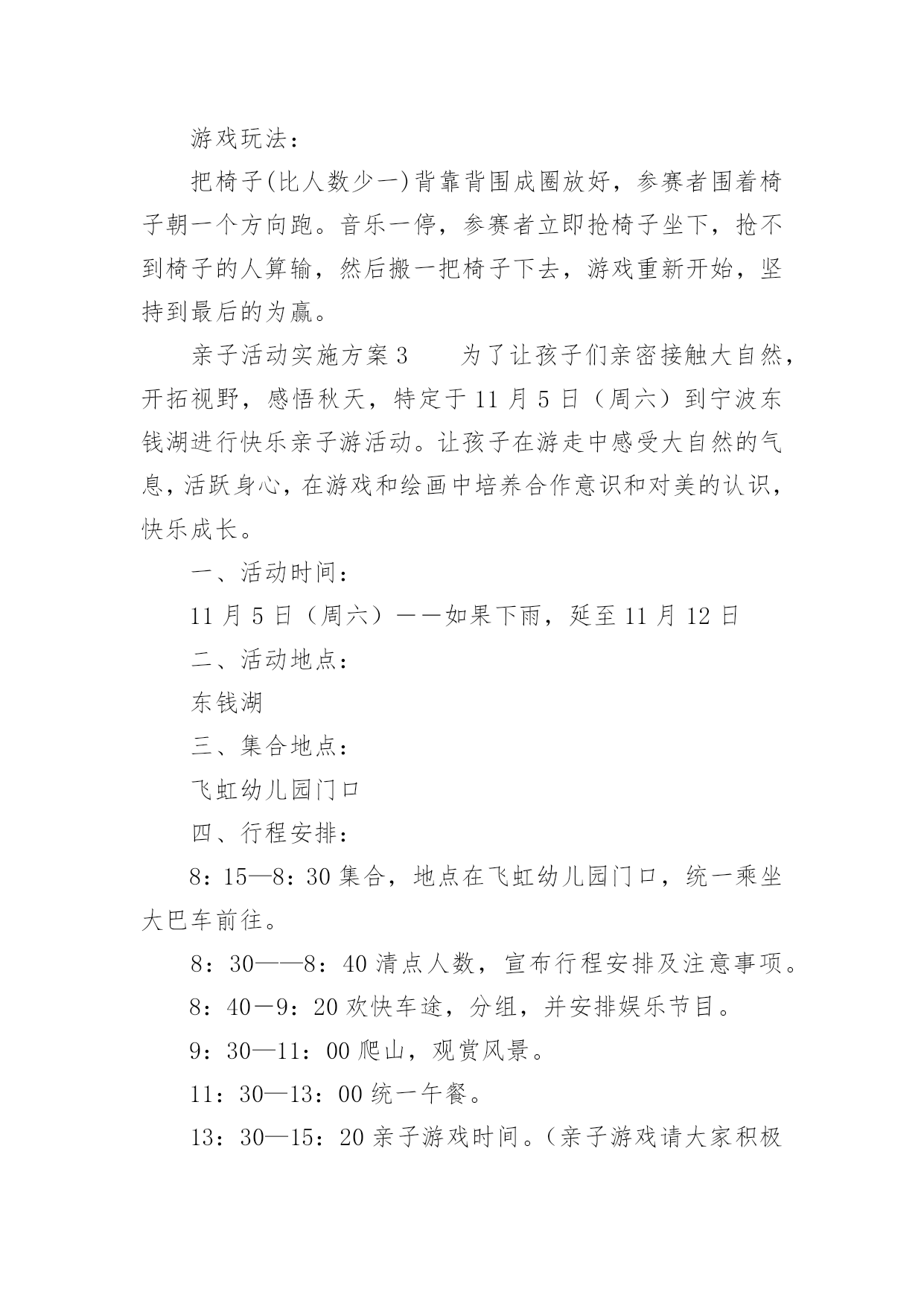 游戏玩法：

把椅子(比人数少一)背靠背围成圈放好，参赛者围着椅子朝一个方向跑。音乐一停，参赛者立即抢椅子坐下，抢不到椅子的人算输，然后搬一把椅子下去，游戏重新开始，坚持到最后的为赢。

亲子活动实施方案3　　为了让孩子们亲密接触大自然，开拓视野，感悟秋天，特定于11月5日（周六）到宁波东钱湖进行快乐亲子游活动。让孩子在游走中感受大自然的气息，活跃身心，在游戏和绘画中培养合作意识和对美的认识，快乐成长。

一、活动时间：

11月5日（周六）——如果下雨，延至11月12日

二、活动地点：

东钱湖

三、集合地点：

飞虹幼儿园门口

四、行程安排：

8：15—8：30集合，地点在飞虹幼儿园门口，统一乘坐大巴车前往。

8：30——8：40清点人数，宣布行程安排及注意事项。

8：40－9：20欢快车途，分组，并安排娱乐节目。

9：30—11：00爬山，观赏风景。

11：30—13：00统一午餐。

13：30—15：20亲子游戏时间。（亲子游戏请大家积极